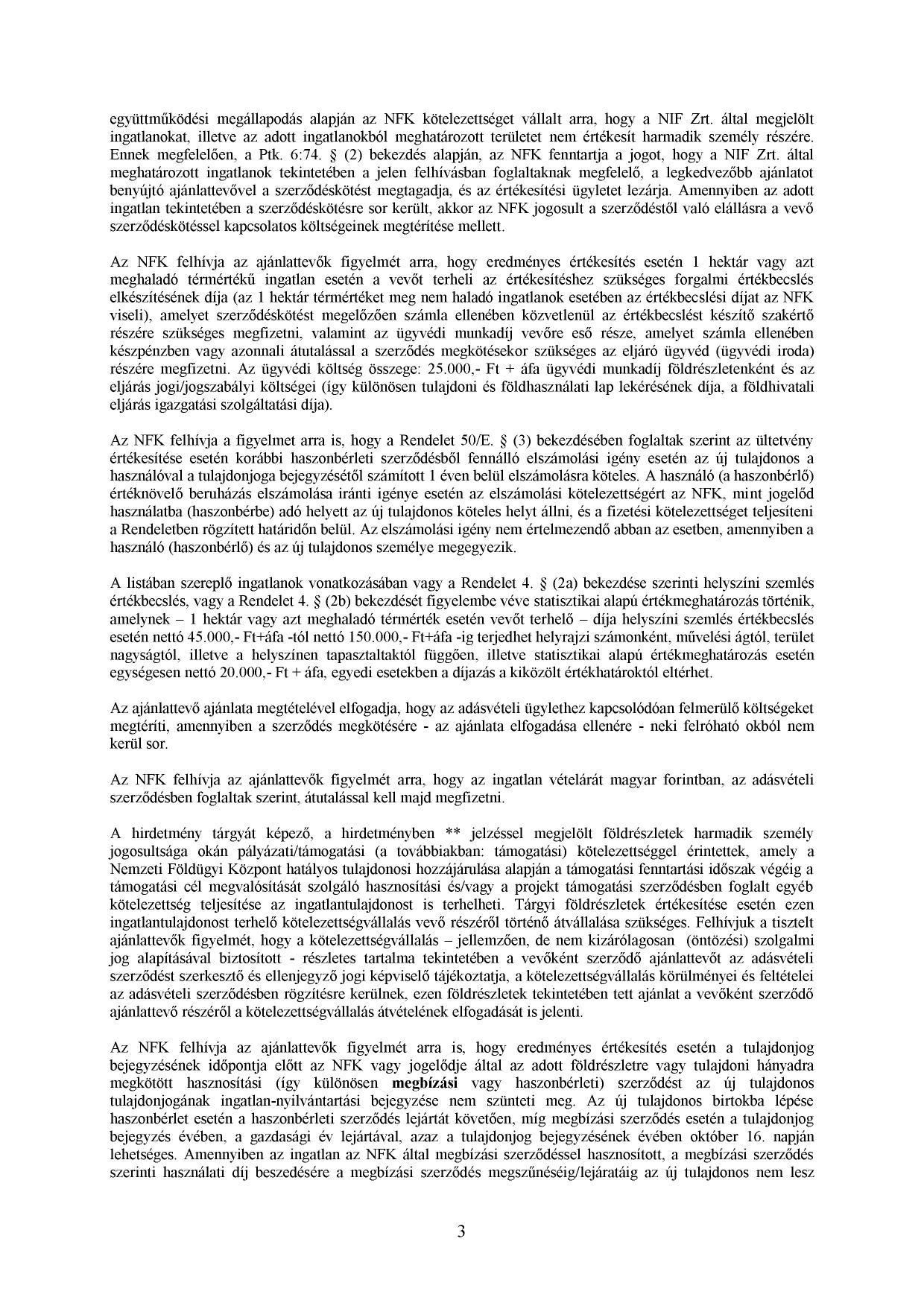 együttműködési megállapodás alapján az NFK kötelezettséget vállalt arra, hogy a NIF Zrt. által megjelölt ingatlanokat, illetve az adott ingatlanokból meghatározott területet nem értékesít harmadik személy részére. Ennek megfelelően, a Ptk. 6:74. § (2) bekezdés alapján, az NFK fenntartja a jogot, hogy a NIF Zrt. által meghatározott ingatlanok tekintetében a jelen felhívásban foglaltaknak megfelelő, a legkedvezőbb ajánlatot benyújtó ajánlattevővel a szerződéskötést megtagadja, és az értékesítési ügyletet lezárja. Amennyiben az adott ingatlan tekintetében a szerződéskötésre sor került, akkor az NFK jogosult a szerződéstől való elállásra a vevő szerződéskötéssel kapcsolatos költségeinek megtérítése mellett.

Az NFK felhívja az ajánlattevők figyelmét arra, hogy eredményes értékesítés esetén 1 hektár vagy azt meghaladó térmértékű ingatlan esetén a vevőt terheli az értékesítéshez szükséges forgalmi értékbecslés elkészítésének díja (az 1 hektár térmértéket meg nem haladó ingatlanok esetében az értékbecslési díjat az NFK viseli), amelyet szerződéskötést megelőzően számla ellenében közvetlenül az értékbecslést készítő szakértő részére szükséges megfizetni, valamint az ügyvédi munkadíj vevőre eső része, amelyet számla ellenében készpénzben vagy azonnali átutalással a szerződés megkötésekor szükséges az eljáró ügyvéd (ügyvédi iroda) részére megfizetni. Az ügyvédi költség összege: 25.000,- Ft + áfa ügyvédi munkadíj földrészletenként és az eljárás jogi/jogszabályi költségei (így különösen tulajdoni és földhasználati lap lekérésének díja, a földhivatali eljárás igazgatási szolgáltatási díja).

Az NFK felhívja a figyelmet arra is, hogy a Rendelet 50/E. § (3) bekezdésében foglaltak szerint az ültetvény értékesítése esetén korábbi haszonbérleti szerződésből fennálló elszámolási igény esetén az új tulajdonos a használóval a tulajdonjoga bejegyzésétől számított 1 éven belül elszámolásra köteles. A használó (a haszonbérlő) értéknövelő beruházás elszámolása iránti igénye esetén az elszámolási kötelezettségért az NFK, mint jogelőd használatba (haszonbérbe) adó helyett az új tulajdonos köteles helyt állni, és a fizetési kötelezettséget teljesíteni a Rendeletben rögzített határidőn belül. Az elszámolási igény nem értelmezendő abban az esetben, amennyiben a használó (haszonbérlő) és az új tulajdonos személye megegyezik.

A listában szereplő ingatlanok vonatkozásában vagy a Rendelet 4. § (2a) bekezdése szerinti helyszíni szemlés értékbecslés, vagy a Rendelet 4. § (2b) bekezdését figyelembe véve statisztikai alapú értékmeghatározás történik, amelynek – 1 hektár vagy azt meghaladó térmérték esetén vevőt terhelő – díja helyszíni szemlés értékbecslés esetén nettó 45.000,- Ft+áfa -tól nettó 150.000,- Ft+áfa -ig terjedhet helyrajzi számonként, művelési ágtól, terület nagyságtól, illetve a helyszínen tapasztaltaktól függően, illetve statisztikai alapú értékmeghatározás esetén egységesen nettó 20.000,- Ft + áfa, egyedi esetekben a díjazás a kiközölt értékhatároktól eltérhet.

Az ajánlattevő ajánlata megtételével elfogadja, hogy az adásvételi ügylethez kapcsolódóan felmerülő költségeket megtéríti, amennyiben a szerződés megkötésére - az ajánlata elfogadása ellenére - neki felróható okból nem kerül sor.

Az NFK felhívja az ajánlattevők figyelmét arra, hogy az ingatlan vételárát magyar forintban, az adásvételi szerződésben foglaltak szerint, átutalással kell majd megfizetni.

A hirdetmény tárgyát képező, a hirdetményben ** jelzéssel megjelölt földrészletek harmadik személy jogosultsága okán pályázati/támogatási (a továbbiakban: támogatási) kötelezettséggel érintettek, amely a Nemzeti Földügyi Központ hatályos tulajdonosi hozzájárulása alapján a támogatási fenntartási időszak végéig a támogatási cél megvalósítását szolgáló hasznosítási és/vagy a projekt támogatási szerződésben foglalt egyéb kötelezettség teljesítése az ingatlantulajdonost is terhelheti. Tárgyi földrészletek értékesítése esetén ezen ingatlantulajdonost terhelő kötelezettségvállalás vevő részéről történő átvállalása szükséges. Felhívjuk a tisztelt ajánlattevők figyelmét, hogy a kötelezettségvállalás – jellemzően, de nem kizárólagosan (öntözési) szolgalmi jog alapításával biztosított - részletes tartalma tekintetében a vevőként szerződő ajánlattevőt az adásvételi szerződést szerkesztő és ellenjegyző jogi képviselő tájékoztatja, a kötelezettségvállalás körülményei és feltételei az adásvételi szerződésben rögzítésre kerülnek, ezen földrészletek tekintetében tett ajánlat a vevőként szerződő ajánlattevő részéről a kötelezettségvállalás átvételének elfogadását is jelenti.

Az NFK felhívja az ajánlattevők figyelmét arra is, hogy eredményes értékesítés esetén a tulajdonjog bejegyzésének időpontja előtt az NFK vagy jogelődje által az adott földrészletre vagy tulajdoni hányadra megkötött hasznosítási (így különösen megbízási vagy haszonbérleti) szerződést az új tulajdonos tulajdonjogának ingatlan-nyilvántartási bejegyzése nem szünteti meg. Az új tulajdonos birtokba lépése haszonbérlet esetén a haszonbérleti szerződés lejártát követően, míg megbízási szerződés esetén a tulajdonjog bejegyzés évében, a gazdasági év lejártával, azaz a tulajdonjog bejegyzésének évében október 16. napján lehetséges. Amennyiben az ingatlan az NFK által megbízási szerződéssel hasznosított, a megbízási szerződés szerinti használati díj beszedésére a megbízási szerződés megszűnéséig/lejáratáig az új tulajdonos nem lesz

3